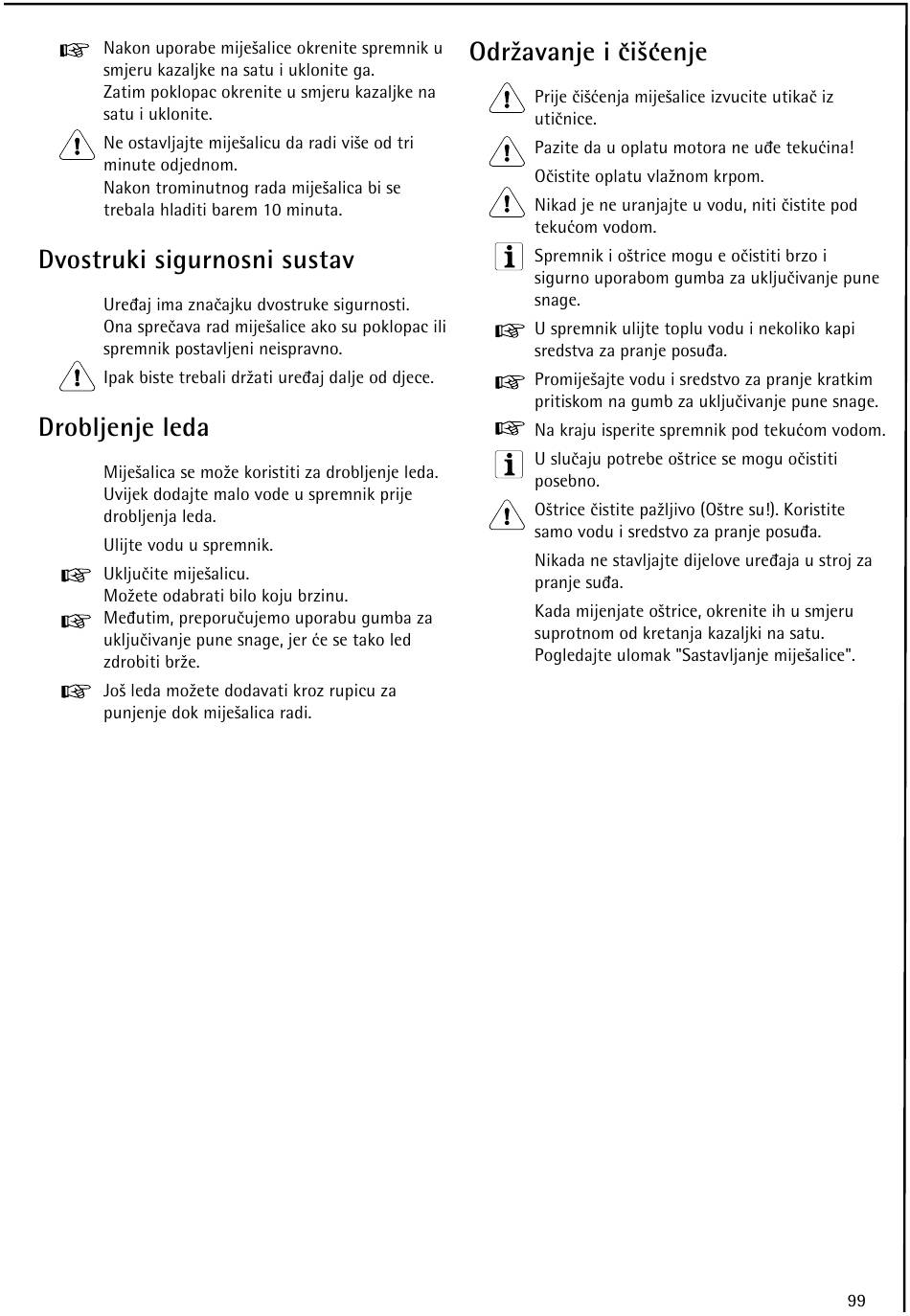 Nakon uporabe miješalice okrenite spremnik u smjeru kazaljke na satu i uklonite ga.
Zatim poklopac okrenite u smjeru kazaljke na satu i uklonite.

Ne ostavljajte miješalicu da radi više od tri minute odjednom.
Nakon trominutnog rada miješalica bi se trebala hladiti barem 10 minuta.

Dvostruki sigurnosni sustav

Uređaj ima značajku dvostruke sigurnosti.
Ona sprečava rad miješalice ako su poklopac ili spremnik postavljeni neispravno.

Ipak biste trebali držati uređaj dalje od djece.

Drobljenje leda

Miješalica se može koristiti za drobljenje leda.
Uvijek dodajte malo vode u spremnik prije drobljenja leda.

Ulijte vodu u spremnik.

Uključite miješalicu.
Možete odabrati bilo koju brzinu.

Međutim, preporučujemo uporabu gumba za uključivanje pune snage, jer će se tako led zdrobiti brže.

Još leda možete dodavati kroz rupicu za punjenje dok miješalica radi.

Održavanje i čišćenje

Prije čišćenja miješalice izvucite utikač iz utičnice.

Pazite da u oplatu motora ne uđe tekućina!

Očistite oplatu vlažnom krpom.

Nikad je ne uranjajte u vodu, niti čistite pod tekućom vodom.

Spremnik i oštrice mogu e očistiti brzo i sigurno uporabom gumba za uključivanje pune snage.

U spremnik ulijte toplu vodu i nekoliko kapi sredstva za pranje posuđa.

Promiješajte vodu i sredstvo za pranje kratkim pritiskom na gumb za uključivanje pune snage.

Na kraju isperite spremnik pod tekućom vodom.

U slučaju potrebe oštrice se mogu očistiti posebno.

Oštrice čistite pažljivo (Oštre su!). Koristite samo vodu i sredstvo za pranje posuđa.

Nikada ne stavljajte dijelove uređaja u stroj za pranje suđa.

Kada mijenjate oštrice, okrenite ih u smjeru suprotnom od kretanja kazaljki na satu.
Pogledajte ulomak "Sastavljanje miješalice".

99